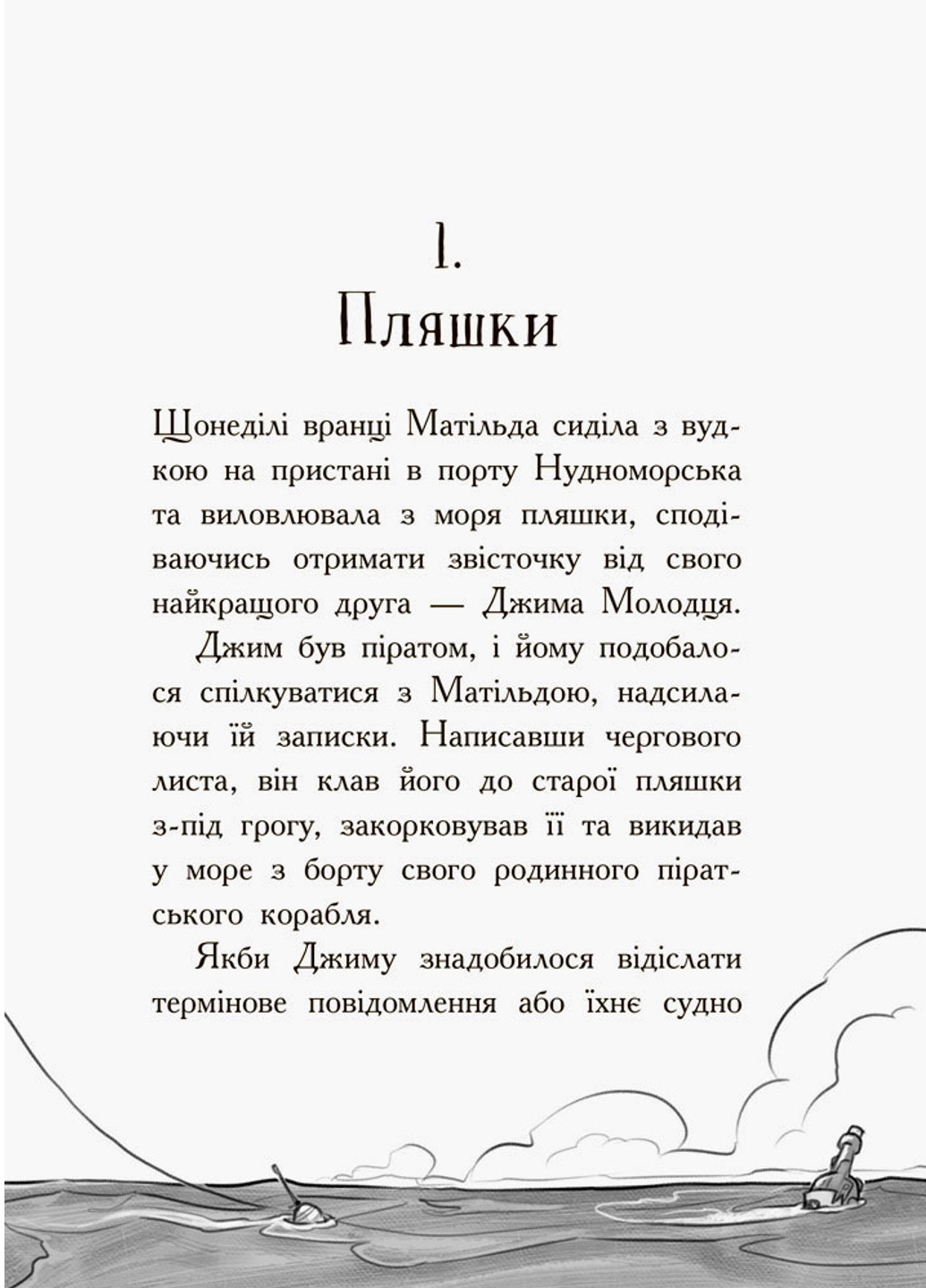 1.
Пляшки

Щонеділі вранці Матільда сиділа з вудкою на пристані в порту Нудноморська та виловлювала з моря пляшки, сподіваючись отримати звісточку від свого найкращого друга — Джима Молодця.

Джим був піратом, і йому подобалося спілкуватися з Матільдою, надсилаючи їй записки. Написавши чергового листа, він клав його до старої пляшки з-під грогу, закорковував її та викидав у море з борту свого родинного піратського корабля.

Якби Джиму знадобилося відіслати термінове повідомлення або їхнє судно